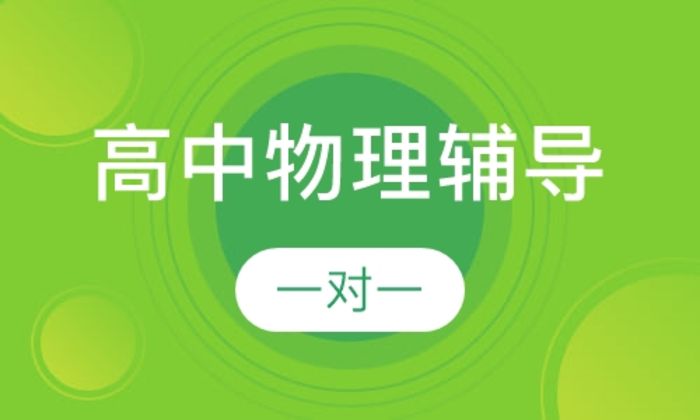 高中物理辅导

一对一